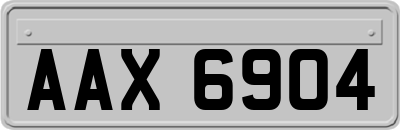 AAX 6904